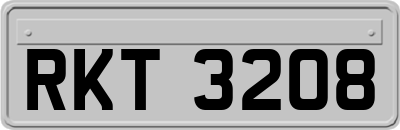 RKT 3208